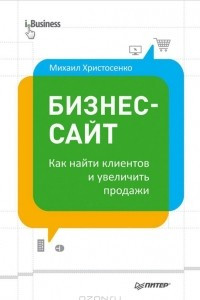 i-Business

Михаил Христосенко

БИЗНЕС-САЙТ

Как найти клиентов и увеличить продажи

ПИТЕР

OZON.ru